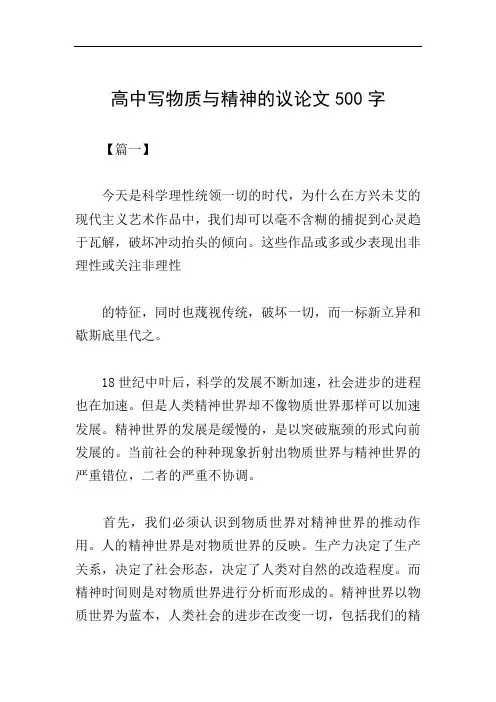 高中写物质与精神的议论文 500 字

【篇一】

今天是科学理性统领一切的时代，为什么在方兴未艾的现代主义艺术作品中，我们却可以毫不含糊的捕捉到心灵趋于瓦解，破坏冲动抬头的倾向。这些作品或多或少表现出非理性或关注非理性

的特征，同时也蔑视传统，破坏一切，而一标新立异和歇斯底里代之。

18 世纪中叶后，科学的发展不断加速，社会进步的进程也在加速。但是人类精神世界却不像物质世界那样可以加速发展。精神世界的发展是缓慢的，是以突破瓶颈的形式向前发展的。当前社会的种种现象折射出物质世界与精神世界的严重错位，二者的严重不协调。

首先，我们必须认识到物质世界对精神世界的推动作用。人的精神世界是对物质世界的反映。生产力决定了生产关系，决定了社会形态，决定了人类对自然的改造程度。而精神时间则是对物质世界进行分析而形成的。精神世界以物质世界为蓝本，人类社会的进步在改变一切，包括我们的精